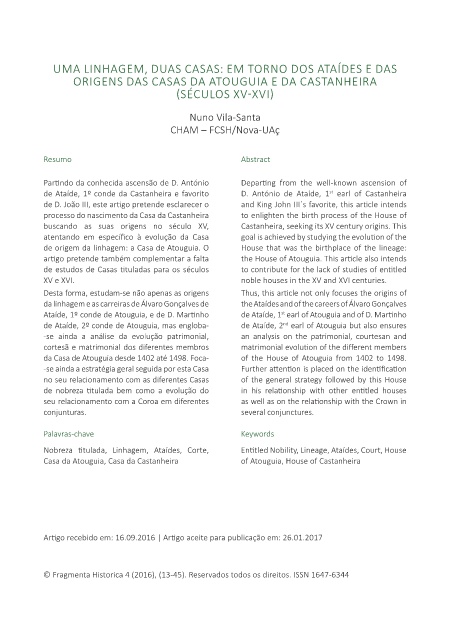 UMA LINHAGEM, DUAS CASAS: EM TORNO DOS ATAÍDES E DAS ORIGENS DAS CASAS DA ATOUGUIA E DA CASTANHEIRA (SÉCULOS XV-XVI)

Nuno Vila-Santa
CHAM – FCSH/Nova-UAç

Resumo

Partindo da conhecida ascensão de D. António de Ataíde, 1º conde da Castanheira e favorito de D. João III, este artigo pretende esclarecer o processo do nascimento da Casa da Castanheira buscando as suas origens no século XV, atentando em específico à evolução da Casa de origem da linhagem: a Casa de Atouguia. O artigo pretende também complementar a falta de estudos de Casas tituladas para os séculos XV e XVI.

Desta forma, estudam-se não apenas as origens da linhagem e as carreiras de Álvaro Gonçalves de Ataíde, 1º conde de Atouguia, e de D. Martinho de Ataíde, 2º conde de Atouguia, mas engloba-se ainda a análise da evolução patrimonial, cortesã e matrimonial dos diferentes membros da Casa de Atouguia desde 1402 até 1498. Foca-se ainda a estratégia geral seguida por esta Casa no seu relacionamento com as diferentes Casas de nobreza titulada bem como a evolução do seu relacionamento com a Coroa em diferentes conjunturas.

Palavras-chave

Nobreza titulada, Linhagem, Ataídes, Corte, Casa da Atouguia, Casa da Castanheira

Abstract

Departing from the well-known ascension of D. António de Ataíde, 1$^{st}$ earl of Castanheira and King John III´s favorite, this article intends to enlighten the birth process of the House of Castanheira, seeking its XV century origins. This goal is achieved by studying the evolution of the House that was the birthplace of the lineage: the House of Atouguia. This article also intends to contribute for the lack of studies of entitled noble houses in the XV and XVI centuries.

Thus, this article not only focuses the origins of the Ataídes and of the careers of Álvaro Gonçalves de Ataíde, 1$^{st}$ earl of Atouguia and of D. Martinho de Ataíde, 2$^{nd}$ earl of Atouguia but also ensures an analysis on the patrimonial, courtesan and matrimonial evolution of the different members of the House of Atouguia from 1402 to 1498. Further attention is placed on the identification of the general strategy followed by this House in his relationship with other entitled houses as well as on the relationship with the Crown in several conjunctures.

Keywords

Entitled Nobility, Lineage, Ataídes, Court, House of Atouguia, House of Castanheira

Artigo recebido em: 16.09.2016 | Artigo aceite para publicação em: 26.01.2017

© Fragmenta Historica 4 (2016), (13-45). Reservados todos os direitos. ISSN 1647-6344